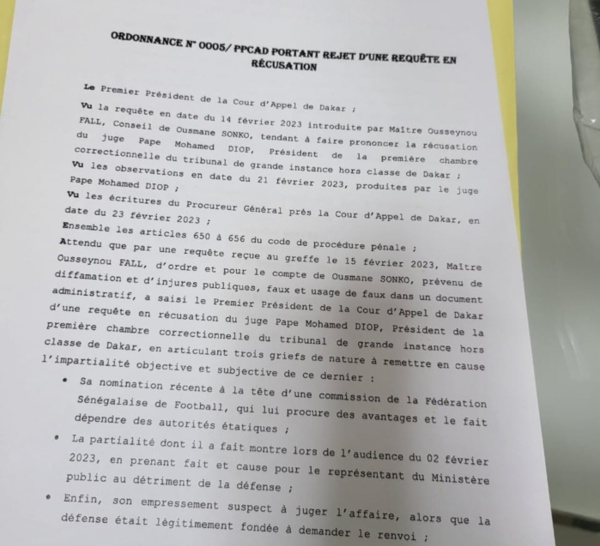 ORDONNANCE N° 0005/ PPCAD PORTANT REJET D'UNE REQUÊTE EN RÉCUSATION

Le Premier Président de la Cour d'Appel de Dakar ;

Vu la requête en date du 14 février 2023 introduite par Maître Ousseynou FALL, Conseil de Ousmane SONKO, tendant à faire prononcer la récusation du juge Pape Mohamed DIOP, Président de la première chambre correctionnelle du tribunal de grande instance hors classe de Dakar ;

Vu les observations en date du 21 février 2023, produites par le juge Pape Mohamed DIOP ;

Vu les écritures du Procureur Général près la Cour d'Appel de Dakar, en date du 23 février 2023 ;

Ensemble les articles 650 à 656 du code de procédure pénale ;

Attendu que par une requête reçue au greffe le 15 février 2023, Maître Ousseynou FALL, d'ordre et pour le compte de Ousmane SONKO, prévenu de diffamation et d'injures publiques, faux et usage de faux dans un document administratif, a saisi le Premier Président de la Cour d'Appel de Dakar d'une requête en récusation du juge Pape Mohamed DIOP, Président de la première chambre correctionnelle du tribunal de grande instance hors classe de Dakar, en articulant trois griefs de nature à remettre en cause l'impartialité objective et subjective de ce dernier :

• Sa nomination récente à la tête d'une commission de la Fédération Sénégalaise de Football, qui lui procure des avantages et le fait dépendre des autorités étatiques ;

• La partialité dont il a fait montre lors de l'audience du 02 février 2023, en prenant fait et cause pour le représentant du Ministère public au détriment de la défense ;

• Enfin, son empressement suspect à juger l'affaire, alors que la défense était légitimement fondée à demander le renvoi ;